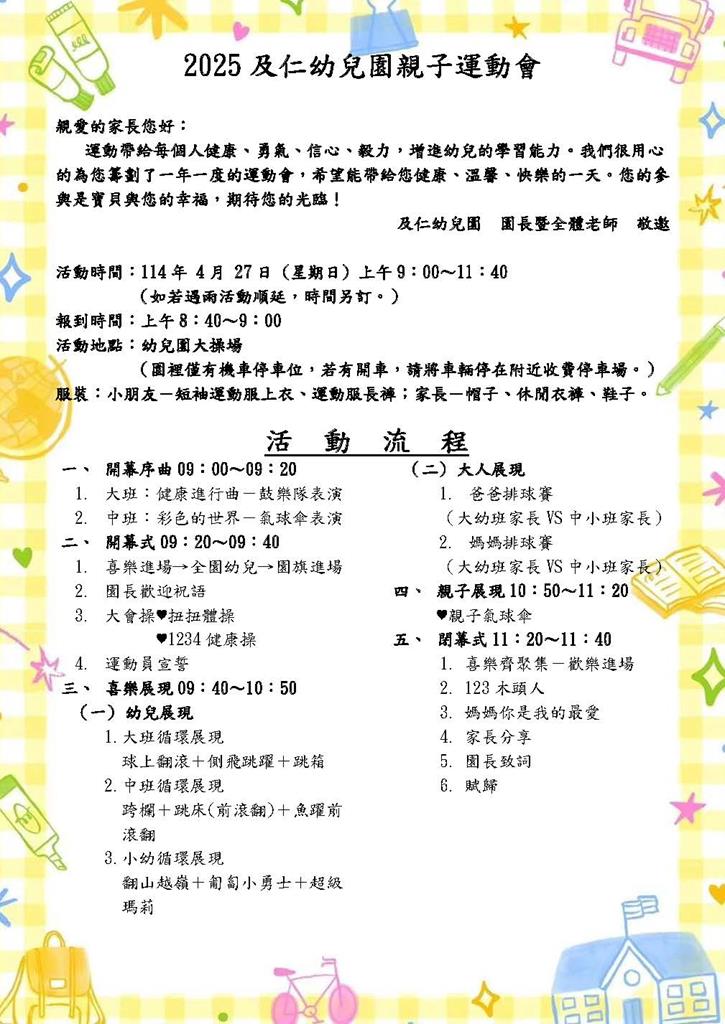 2025 及仁幼兒園親子運動會

親愛的家長您好：

運動帶給每個人健康、勇氣、信心、毅力，增進幼兒的學習能力。我們很用心的為您籌劃了一年一度的運動會，希望能帶給您健康、溫馨、快樂的一天。您的參與是寶貝與您的幸福，期待您的光臨！

及仁幼兒園　園長暨全體老師　敬邀

活動時間：114 年 4 月 27 日（星期日）上午 9：00～11：40
（如若遇雨活動順延，時間另訂。）
報到時間：上午 8：40～9：00
活動地點：幼兒園大操場
（園裡僅有機車停車位，若有開車，請將車輛停在附近收費停車場。）
服裝：小朋友－短袖運動服上衣、運動服長褲；家長－帽子、休閒衣褲、鞋子。

活　動　流　程

一、　開幕序曲 09：00～09：20
1. 大班：健康進行曲－鼓樂隊表演
2. 中班：彩色的世界－氣球傘表演
二、　開幕式 09：20～09：40
1. 喜樂進場→全園幼兒→園旗進場
2. 園長歡迎祝語
3. 大會操♥扭扭體操
♥1234 健康操
4. 運動員宣誓
三、　喜樂展現 09：40～10：50
（一）幼兒展現
1. 大班循環展現
球上翻滾＋側飛跳躍＋跳箱
2. 中班循環展現
跨欄＋跳床(前滾翻)＋魚躍前滾翻
3. 小幼循環展現
翻山越嶺＋匍匐小勇士＋超級瑪莉

（二）大人展現
1. 爸爸排球賽
（大幼班家長 VS 中小班家長）
2. 媽媽排球賽
（大幼班家長 VS 中小班家長）
四、　親子展現 10：50～11：20
♥親子氣球傘
五、　閉幕式 11：20～11：40
1. 喜樂齊聚集－歡樂進場
2. 123 木頭人
3. 媽媽你是我的最愛
4. 家長分享
5. 園長致詞
6. 賦歸